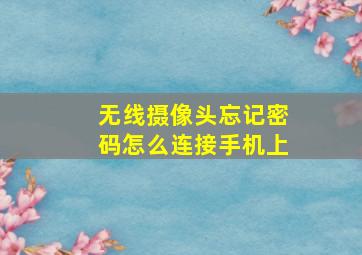 无线摄像头忘记密码怎么连接手机上